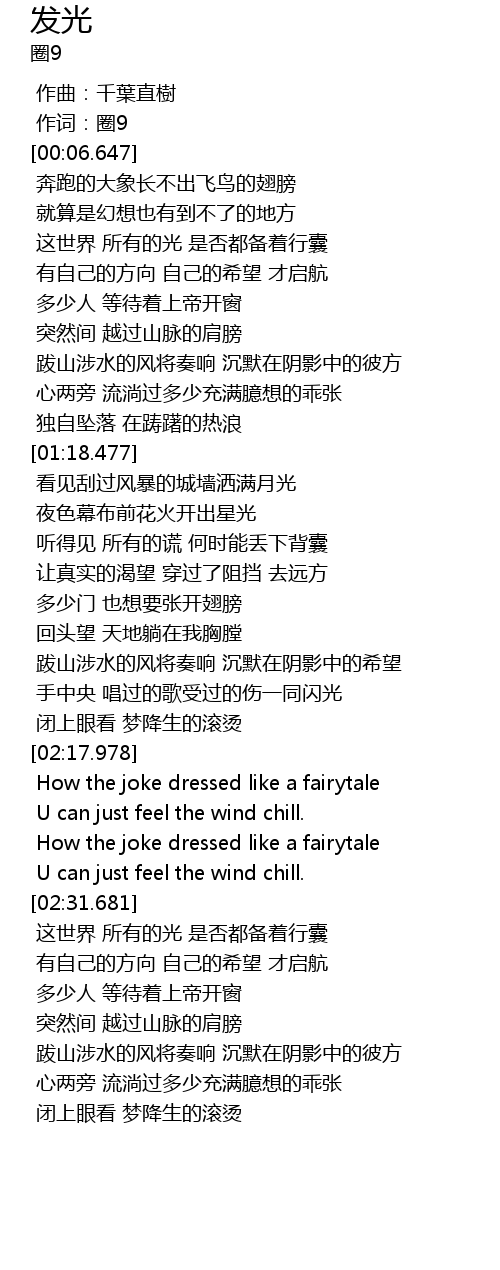 发光
圈9

作曲：千葉直樹
作词：圈9
[00:06.647]
奔跑的大象长不出飞鸟的翅膀
就算是幻想也有到不了的地方
这世界 所有的光 是否都备着行囊
有自己的方向 自己的希望 才启航
多少人 等待着上帝开窗
突然间 越过山脉的肩膀
跋山涉水的风将奏响 沉默在阴影中的彼方
心两旁 流淌过多少充满臆想的乖张
独自坠落 在踌躇的热浪
[01:18.477]
看见刮过风暴的城墙洒满月光
夜色幕布前花火开出星光
听得见 所有的谎 何时能丢下背囊
让真实的渴望 穿过了阻挡 去远方
多少门 也想要张开翅膀
回头望 天地躺在我胸膛
跋山涉水的风将奏响 沉默在阴影中的希望
手中央 唱过的歌受过的伤一同闪光
闭上眼看 梦降生的滚烫
[02:17.978]
How the joke dressed like a fairytale
U can just feel the wind chill.
How the joke dressed like a fairytale
U can just feel the wind chill.
[02:31.681]
这世界 所有的光 是否都备着行囊
有自己的方向 自己的希望 才启航
多少人 等待着上帝开窗
突然间 越过山脉的肩膀
跋山涉水的风将奏响 沉默在阴影中的彼方
心两旁 流淌过多少充满臆想的乖张
闭上眼看 梦降生的滚烫